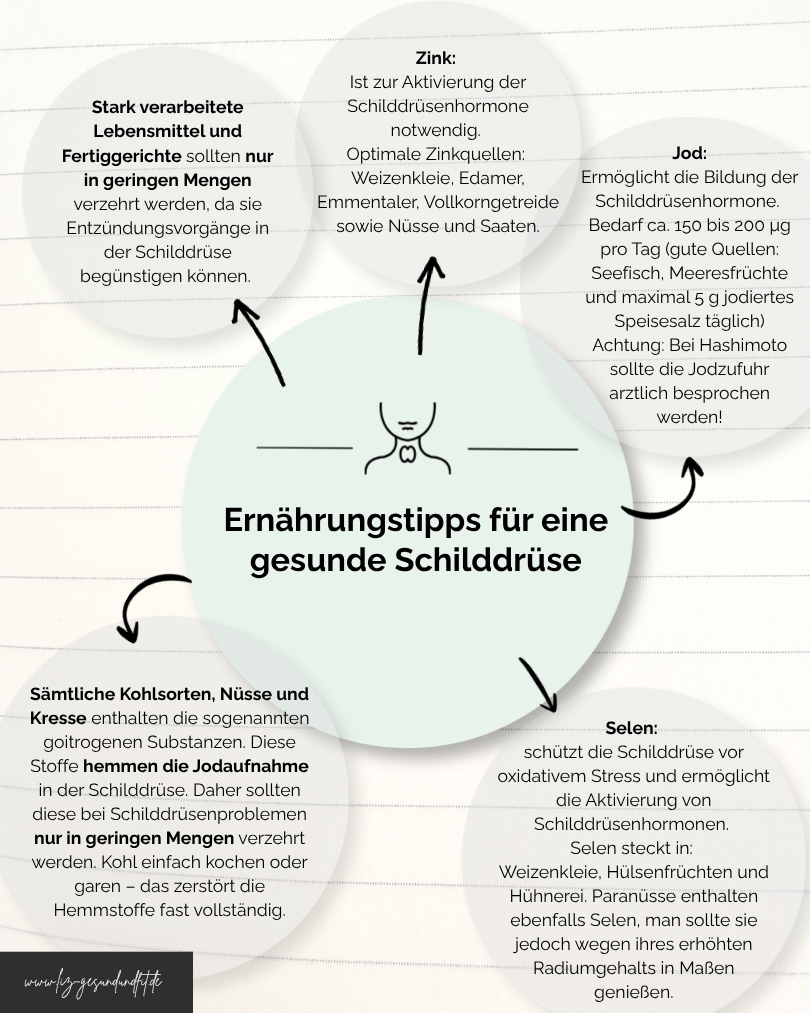 Stark verarbeitete Lebensmittel und Fertiggerichte sollten nur in geringen Mengen verzehrt werden, da sie Entzündungsvorgänge in der Schilddrüse begünstigen können.

Zink:
Ist zur Aktivierung der Schilddrüsenhormone notwendig.
Optimale Zinkquellen: Weizenkleie, Edamer, Emmentaler, Vollkorngetreide sowie Nüsse und Saaten.

Jod:
Ermöglicht die Bildung der Schilddrüsenhormone. Bedarf ca. 150 bis 200 µg pro Tag (gute Quellen: Seefisch, Meeresfrüchte und maximal 5 g jodiertes Speisesalz täglich)
Achtung: Bei Hashimoto sollte die Jodzufuhr arztlich besprochen werden!

Ernährungstipps für eine gesunde Schilddrüse

Sämtliche Kohlsorten, Nüsse und Kresse enthalten die sogenannten goitrogenen Substanzen. Diese Stoffe hemmen die Jodaufnahme in der Schilddrüse. Daher sollten diese bei Schilddrüsenproblemen nur in geringen Mengen verzehrt werden. Kohl einfach kochen oder garen – das zerstört die Hemmstoffe fast vollständig.

Selen:
schützt die Schilddrüse vor oxidativem Stress und ermöglicht die Aktivierung von Schilddrüsenhormonen.
Selen steckt in:
Weizenkleie, Hülsenfrüchten und Hühnerei. Paranüsse enthalten ebenfalls Selen, man sollte sie jedoch wegen ihres erhöhten Radiumgehalts in Maßen genießen.

www.liz-gesundundfit.de